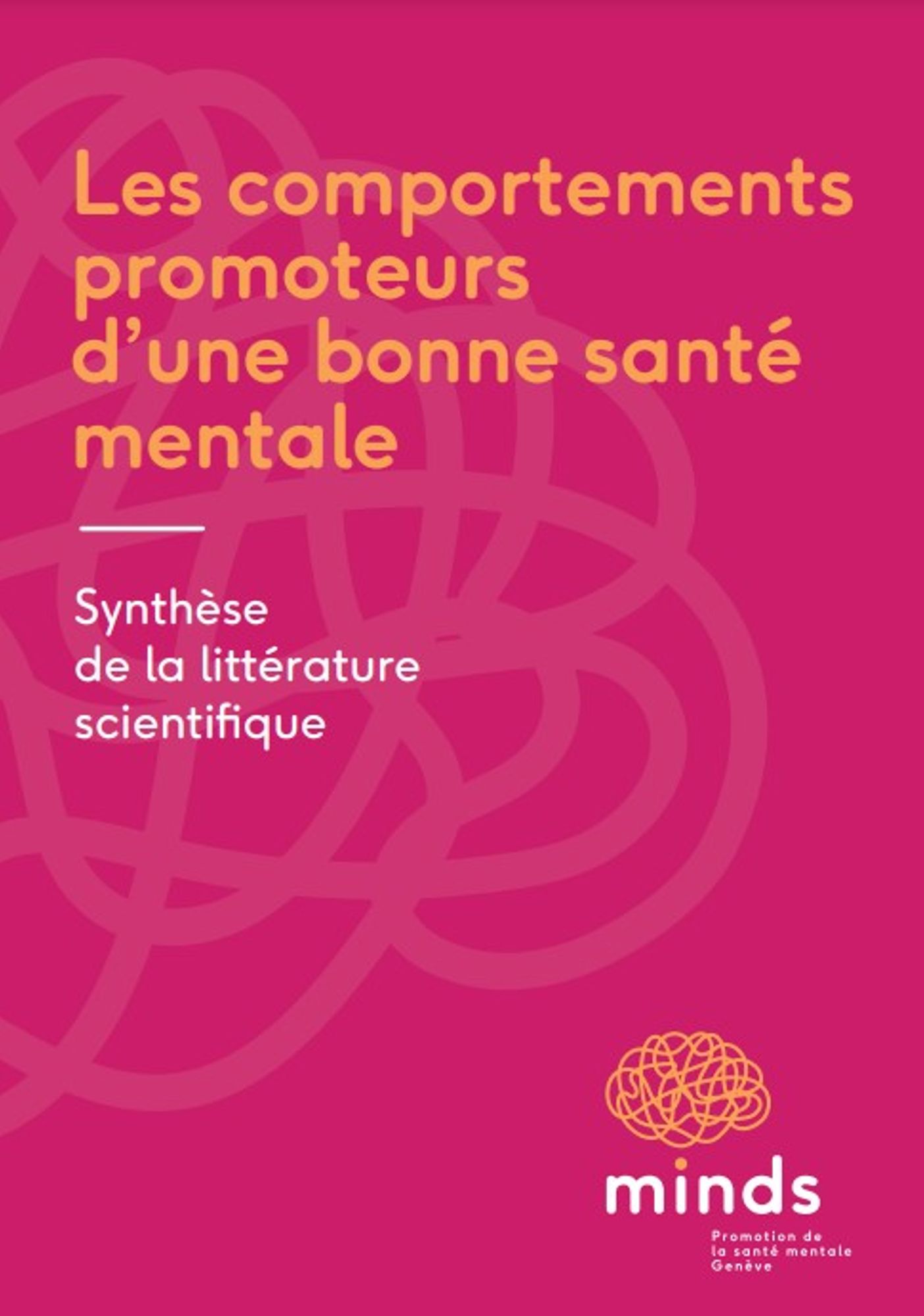 Les comportements promoteurs d'une bonne santé mentale

Synthèse de la littérature scientifique

minds

Promotion de
la santé mentale
Genève